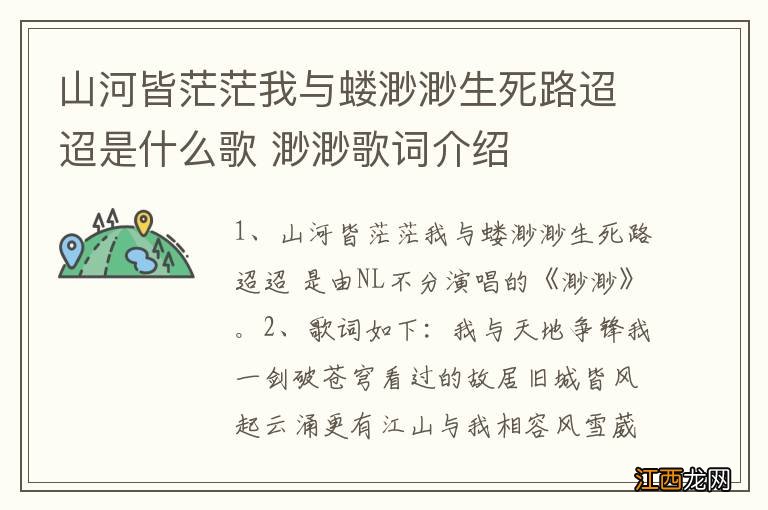 山河皆茫茫我与蝼渺渺生死路迢迢是什么歌 渺渺歌词介绍

1、山河皆茫茫我与蝼渺渺生死路迢迢 是由NL不分演唱的《渺渺》。2、歌词如下：我与天地争锋我一剑破苍穹看过的故居旧城皆风起云涌更有江山与我相容风雪葳

江西龙网